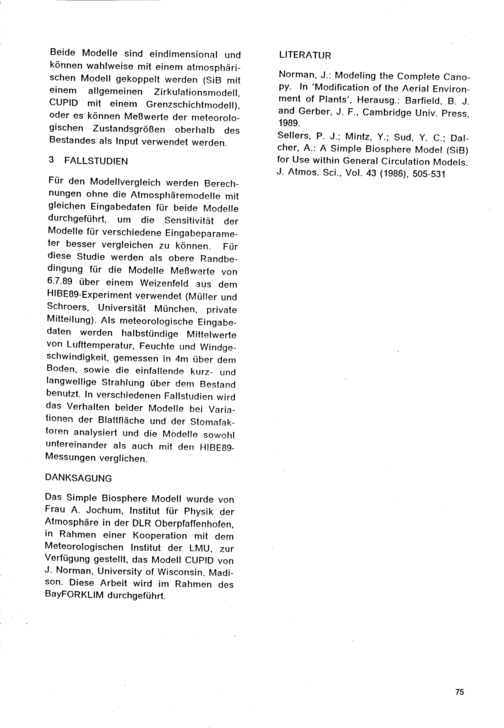 Beide Modelle sind eindimensional und können wahlweise mit einem atmosphärischen Modell gekoppelt werden (SiB mit einem allgemeinen Zirkulationsmodell, CUPID mit einem Grenzschichtmodell), oder es können Meßwerte der meteorologischen Zustandsgrößen oberhalb des Bestandes als Input verwendet werden.

3 FALLSTUDIEN

Für den Modellvergleich werden Berechnungen ohne die Atmosphäremodelle mit gleichen Eingabedaten für beide Modelle durchgeführt, um die Sensitivität der Modelle für verschiedene Eingabeparameter besser vergleichen zu können. Für diese Studie werden als obere Randbedingung für die Modelle Meßwerte von 6.7.89 über einem Weizenfeld aus dem HIBE89-Experiment verwendet (Müller und Schroers, Universität München, private Mitteilung). Als meteorologische Eingabedaten werden halbstündige Mittelwerte von Lufttemperatur, Feuchte und Windgeschwindigkeit, gemessen in 4m über dem Boden, sowie die einfallende kurz- und langwellige Strahlung über dem Bestand benutzt. In verschiedenen Fallstudien wird das Verhalten beider Modelle bei Variationen der Blattfläche und der Stomafaktoren analysiert und die Modelle sowohl untereinander als auch mit den HIBE89-Messungen verglichen.

DANKSAGUNG

Das Simple Biosphere Modell wurde von Frau A. Jochum, Institut für Physik der Atmosphäre in der DLR Oberpfaffenhofen, in Rahmen einer Kooperation mit dem Meteorologischen Institut der LMU, zur Verfügung gestellt, das Modell CUPID von J. Norman, University of Wisconsin, Madison. Diese Arbeit wird im Rahmen des BayFORKLIM durchgeführt.

LITERATUR

Norman, J.: Modeling the Complete Canopy. In 'Modification of the Aerial Environment of Plants', Herausg.: Barfield, B. J. and Gerber, J. F., Cambridge Univ. Press, 1989.
Sellers, P. J.; Mintz, Y.; Sud, Y. C.; Dalcher, A.: A Simple Biosphere Model (SiB) for Use within General Circulation Models. J. Atmos. Sci., Vol. 43 (1986), 505-531

75